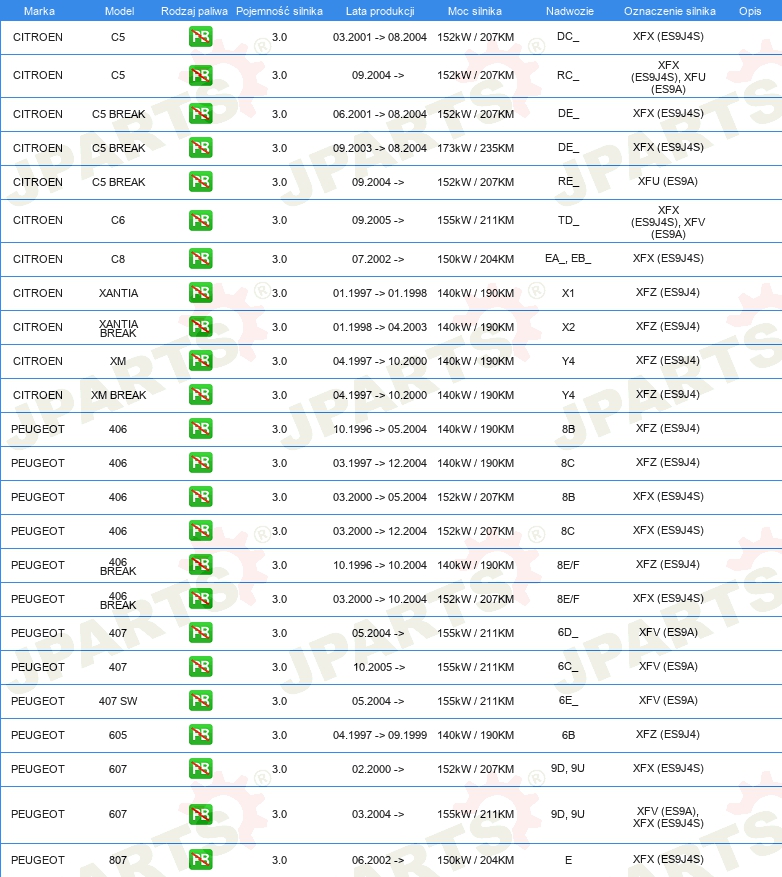 | Marka | Model | Rodzaj paliwa | Pojemność silnika | Lata produkcji | Moc silnika | Nadwozie | Oznaczenie silnika | Opis |
|---|---|---|---|---|---|---|---|---|
| CITROEN | C5 | PB | 3.0 | 03.2001 -> 08.2004 | 152kW / 207KM | DC_ | XFX (ES9J4S) | |
| CITROEN | C5 | PB | 3.0 | 09.2004 -> | 152kW / 207KM | RC_ | XFX (ES9J4S), XFU (ES9A) | |
| CITROEN | C5 BREAK | PB | 3.0 | 06.2001 -> 08.2004 | 152kW / 207KM | DE_ | XFX (ES9J4S) | |
| CITROEN | C5 BREAK | PB | 3.0 | 09.2003 -> 08.2004 | 173kW / 235KM | DE_ | XFX (ES9J4S) | |
| CITROEN | C5 BREAK | PB | 3.0 | 09.2004 -> | 152kW / 207KM | RE_ | XFU (ES9A) | |
| CITROEN | C6 | PB | 3.0 | 09.2005 -> | 155kW / 211KM | TD_ | XFX (ES9J4S), XFV (ES9A) | |
| CITROEN | C8 | PB | 3.0 | 07.2002 -> | 150kW / 204KM | EA_, EB_ | XFX (ES9J4S) | |
| CITROEN | XANTIA | PB | 3.0 | 01.1997 -> 01.1998 | 140kW / 190KM | X1 | XFZ (ES9J4) | |
| CITROEN | XANTIA BREAK | PB | 3.0 | 01.1998 -> 04.2003 | 140kW / 190KM | X2 | XFZ (ES9J4) | |
| CITROEN | XM | PB | 3.0 | 04.1997 -> 10.2000 | 140kW / 190KM | Y4 | XFZ (ES9J4) | |
| CITROEN | XM BREAK | PB | 3.0 | 04.1997 -> 10.2000 | 140kW / 190KM | Y4 | XFZ (ES9J4) | |
| PEUGEOT | 406 | PB | 3.0 | 10.1996 -> 05.2004 | 140kW / 190KM | 8B | XFZ (ES9J4) | |
| PEUGEOT | 406 | PB | 3.0 | 03.1997 -> 12.2004 | 140kW / 190KM | 8C | XFZ (ES9J4) | |
| PEUGEOT | 406 | PB | 3.0 | 03.2000 -> 05.2004 | 152kW / 207KM | 8B | XFX (ES9J4S) | |
| PEUGEOT | 406 | PB | 3.0 | 03.2000 -> 12.2004 | 152kW / 207KM | 8C | XFX (ES9J4S) | |
| PEUGEOT | 406 BREAK | PB | 3.0 | 10.1996 -> 10.2004 | 140kW / 190KM | 8E/F | XFZ (ES9J4) | |
| PEUGEOT | 406 BREAK | PB | 3.0 | 03.2000 -> 10.2004 | 152kW / 207KM | 8E/F | XFX (ES9J4S) | |
| PEUGEOT | 407 | PB | 3.0 | 05.2004 -> | 155kW / 211KM | 6D_ | XFV (ES9A) | |
| PEUGEOT | 407 | PB | 3.0 | 10.2005 -> | 155kW / 211KM | 6C_ | XFV (ES9A) | |
| PEUGEOT | 407 SW | PB | 3.0 | 05.2004 -> | 155kW / 211KM | 6E_ | XFV (ES9A) | |
| PEUGEOT | 605 | PB | 3.0 | 04.1997 -> 09.1999 | 140kW / 190KM | 6B | XFZ (ES9J4) | |
| PEUGEOT | 607 | PB | 3.0 | 02.2000 -> | 152kW / 207KM | 9D, 9U | XFX (ES9J4S) | |
| PEUGEOT | 607 | PB | 3.0 | 03.2004 -> | 155kW / 211KM | 9D, 9U | XFV (ES9A), XFX (ES9J4S) | |
| PEUGEOT | 807 | PB | 3.0 | 06.2002 -> | 150kW / 204KM | E | XFX (ES9J4S) | |

JPARTS®